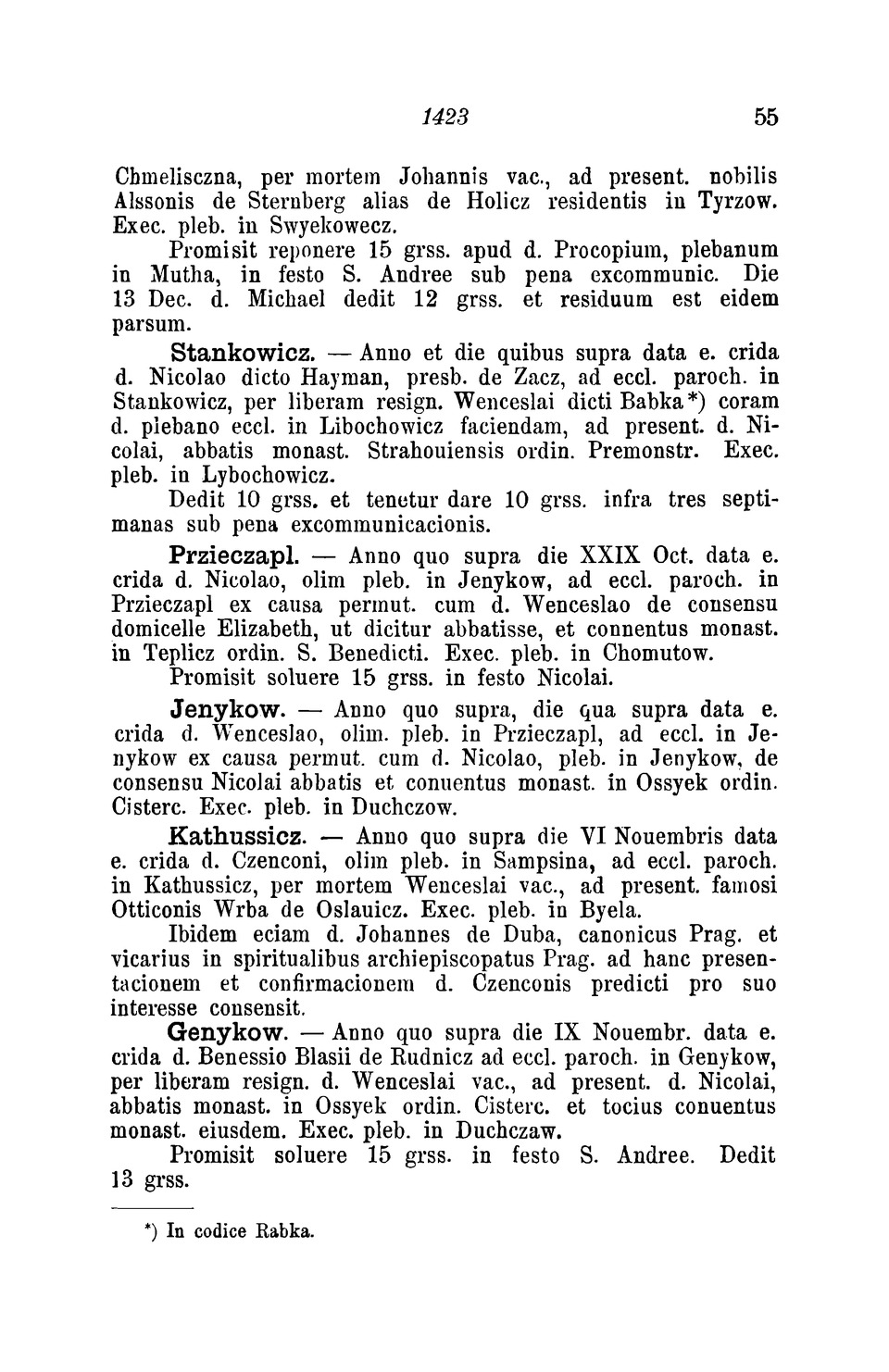 1423 55

Chmelisczna, per mortem Johannis vac., ad present. nobilis Alssonis de Sternberg alias de Holicz residentis in Tyrzow. Exec. pleb. in Swyekowecz.

Promisit reponere 15 grss. apud d. Procopium, plebanum in Mutha, in festo S. Andree sub pena excommunic. Die 13 Dec. d. Michael dedit 12 grss. et residuum est eidem parsum.

Stankowicz. — Anno et die quibus supra data e. crida d. Nicolao dicto Hayman, presb. de Zacz, ad eccl. paroch. in Stankowicz, per liberam resign. Wenceslai dicti Babka*) coram d. plebano eccl. in Libochowicz faciendam, ad present. d. Nicolai, abbatis monast. Strahouiensis ordin. Premonstr. Exec. pleb. in Lybochowicz.

Dedit 10 grss. et tenetur dare 10 grss. infra tres septimanas sub pena excommunicacionis.

Przieczapl. — Anno quo supra die XXIX Oct. data e. crida d. Nicolao, olim pleb. in Jenykow, ad eccl. paroch. in Przieczapl ex causa permut. cum d. Wenceslao de consensu domicelle Elizabeth, ut dicitur abbatisse, et connentus monast. in Teplicz ordin. S. Benedicti. Exec. pleb. in Chomutow.

Promisit soluere 15 grss. in festo Nicolai.

Jenykow. — Anno quo supra, die qua supra data e. crida d. Wenceslao, olim. pleb. in Przieczapl, ad eccl. in Jenykow ex causa permut. cum d. Nicolao, pleb. in Jenykow, de consensu Nicolai abbatis et conuentus monast. in Ossyek ordin. Cisterc. Exec. pleb. in Duchczow.

Kathussicz. — Anno quo supra die VI Nouembris data e. crida d. Czenconi, olim pleb. in Sampsina, ad eccl. paroch. in Kathussicz, per mortem Wenceslai vac., ad present. famosi Otticonis Wrba de Oslauicz. Exec. pleb. in Byela.

Ibidem eciam d. Johannes de Duba, canonicus Prag. et vicarius in spiritualibus archiepiscopatus Prag. ad hanc presentacionem et confirmacionem d. Czenconis predicti pro suo interesse consensit.

Genykow. — Anno quo supra die IX Nouembr. data e. crida d. Benessio Blasii de Rudnicz ad eccl. paroch. in Genykow, per liberam resign. d. Wenceslai vac., ad present. d. Nicolai, abbatis monast. in Ossyek ordin. Cisterc. et tocius conuentus monast. eiusdem. Exec. pleb. in Duchczaw.

Promisit soluere 15 grss. in festo S. Andree. Dedit 13 grss.

*) In codice Rabka.